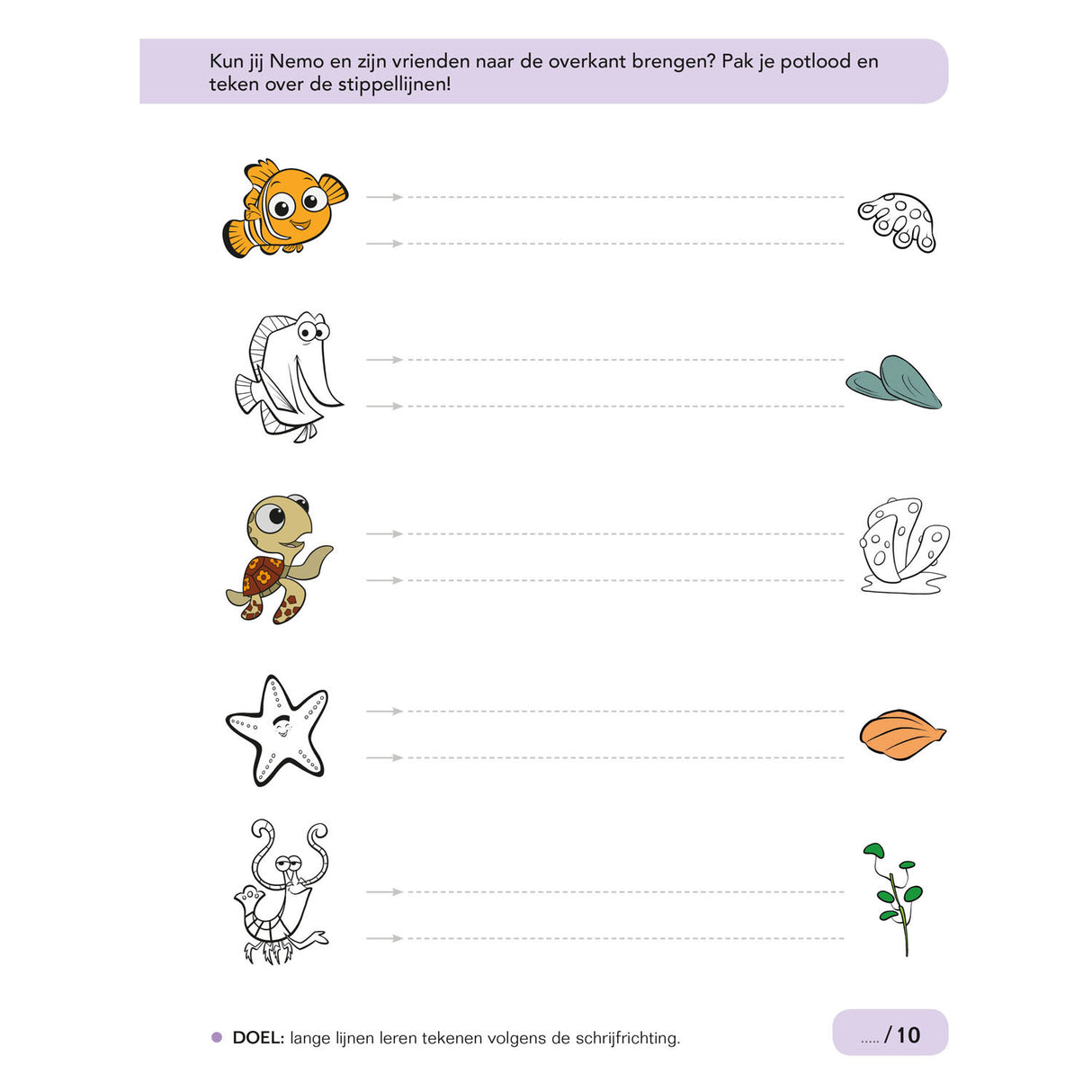 Kun jij Nemo en zijn vrienden naar de overkant brengen? Pak je potlood en teken over de stippellijnen!

DOEL: lange lijnen leren tekenen volgens de schrijfrichting.

..... / 10